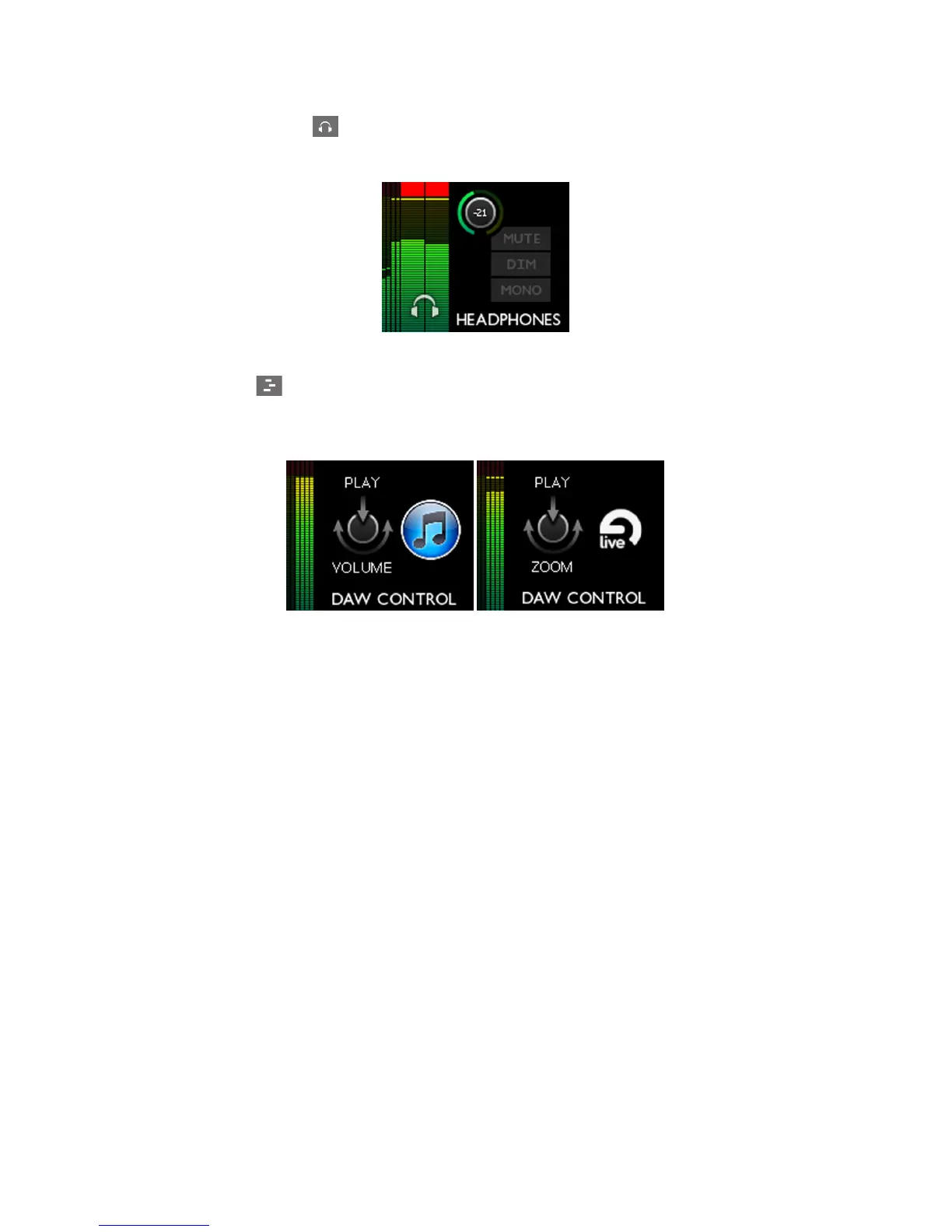 -21

MUTE

DIM

MONO

HEADPHONES

PLAY

VOLUME

DAW CONTROL

PLAY

live

ZOOM

DAW CONTROL